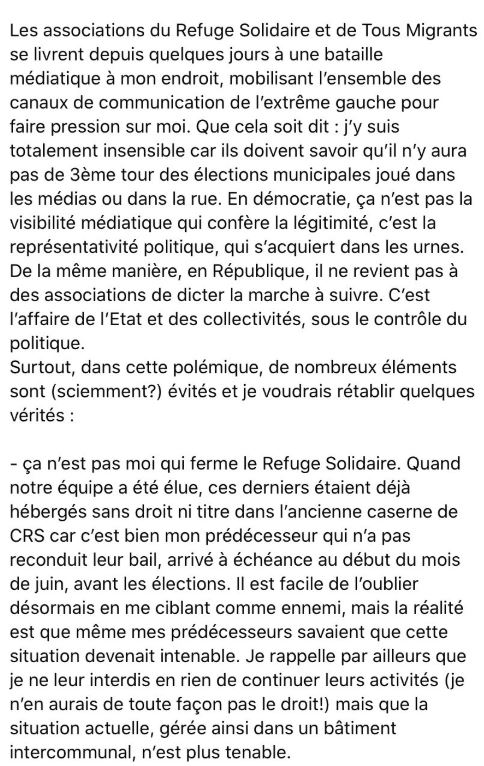 Les associations du Refuge Solidaire et de Tous Migrants se livrent depuis quelques jours à une bataille médiatique à mon endroit, mobilisant l'ensemble des canaux de communication de l'extrême gauche pour faire pression sur moi. Que cela soit dit : j'y suis totalement insensible car ils doivent savoir qu'il n'y aura pas de 3ème tour des élections municipales joué dans les médias ou dans la rue. En démocratie, ça n'est pas la visibilité médiatique qui confère la légitimité, c'est la représentativité politique, qui s'acquiert dans les urnes. De la même manière, en République, il ne revient pas à des associations de dicter la marche à suivre. C'est l'affaire de l'Etat et des collectivités, sous le contrôle du politique.
Surtout, dans cette polémique, de nombreux éléments sont (sciemment?) évités et je voudrais rétablir quelques vérités :

- ça n'est pas moi qui ferme le Refuge Solidaire. Quand notre équipe a été élue, ces derniers étaient déjà hébergés sans droit ni titre dans l'ancienne caserne de CRS car c'est bien mon prédécesseur qui n'a pas reconduit leur bail, arrivé à échéance au début du mois de juin, avant les élections. Il est facile de l'oublier désormais en me ciblant comme ennemi, mais la réalité est que même mes prédécesseurs savaient que cette situation devenait intenable. Je rappelle par ailleurs que je ne leur interdis en rien de continuer leurs activités (je n'en aurais de toute façon pas le droit!) mais que la situation actuelle, gérée ainsi dans un bâtiment intercommunal, n'est plus tenable.